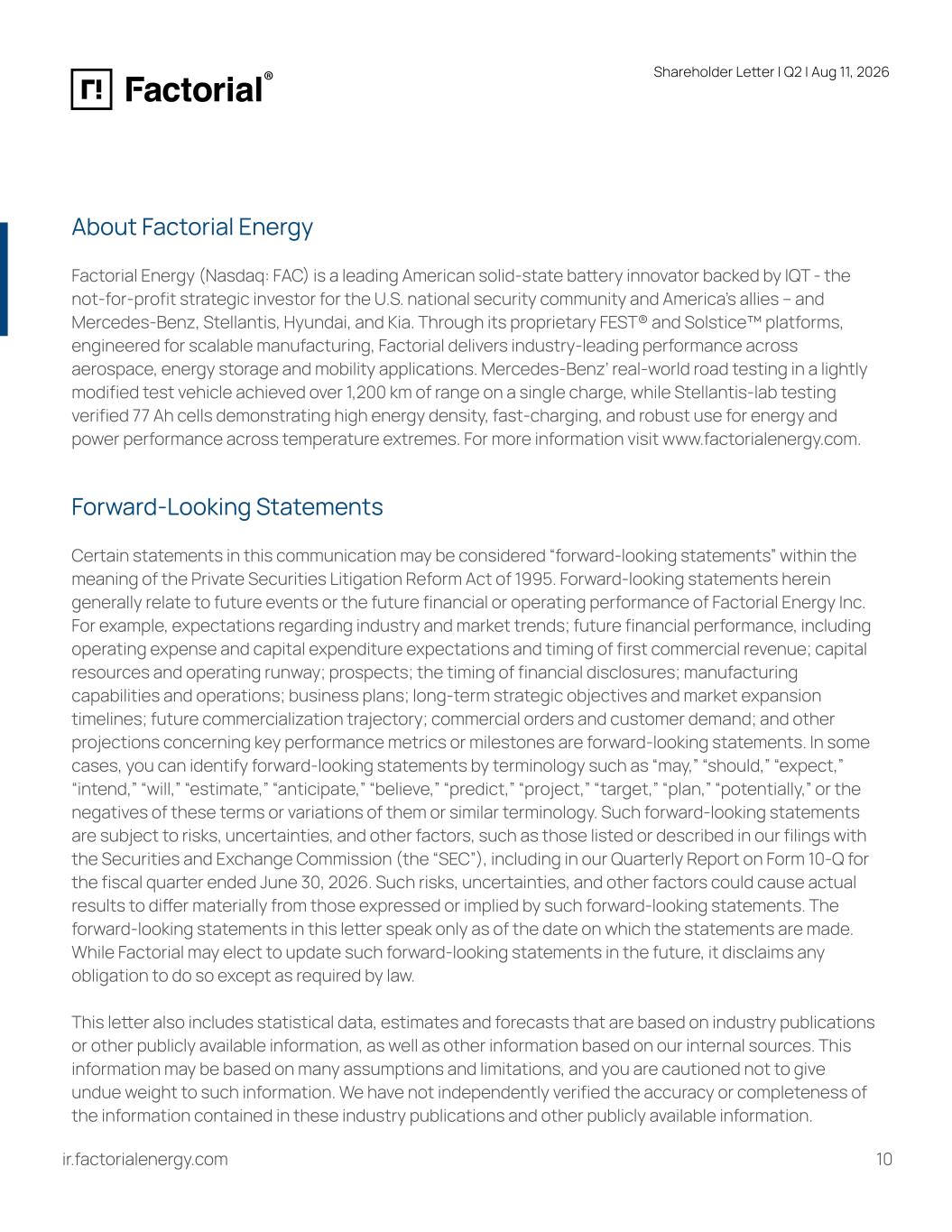 Factorial®

Shareholder Letter | Q2 | Aug 11, 2026

About Factorial Energy

Factorial Energy (Nasdaq: FAC) is a leading American solid-state battery innovator backed by IQT - the not-for-profit strategic investor for the U.S. national security community and America's allies – and Mercedes-Benz, Stellantis, Hyundai, and Kia. Through its proprietary FEST® and Solstice™ platforms, engineered for scalable manufacturing, Factorial delivers industry-leading performance across aerospace, energy storage and mobility applications. Mercedes-Benz' real-world road testing in a lightly modified test vehicle achieved over 1,200 km of range on a single charge, while Stellantis-lab testing verified 77 Ah cells demonstrating high energy density, fast-charging, and robust use for energy and power performance across temperature extremes. For more information visit www.factorialenergy.com.

Forward-Looking Statements

Certain statements in this communication may be considered "forward-looking statements" within the meaning of the Private Securities Litigation Reform Act of 1995. Forward-looking statements herein generally relate to future events or the future financial or operating performance of Factorial Energy Inc. For example, expectations regarding industry and market trends; future financial performance, including operating expense and capital expenditure expectations and timing of first commercial revenue; capital resources and operating runway; prospects; the timing of financial disclosures; manufacturing capabilities and operations; business plans; long-term strategic objectives and market expansion timelines; future commercialization trajectory; commercial orders and customer demand; and other projections concerning key performance metrics or milestones are forward-looking statements. In some cases, you can identify forward-looking statements by terminology such as "may," "should," "expect," "intend," "will," "estimate," "anticipate," "believe," "predict," "project," "target," "plan," "potentially," or the negatives of these terms or variations of them or similar terminology. Such forward-looking statements are subject to risks, uncertainties, and other factors, such as those listed or described in our filings with the Securities and Exchange Commission (the "SEC"), including in our Quarterly Report on Form 10-Q for the fiscal quarter ended June 30, 2026. Such risks, uncertainties, and other factors could cause actual results to differ materially from those expressed or implied by such forward-looking statements. The forward-looking statements in this letter speak only as of the date on which the statements are made. While Factorial may elect to update such forward-looking statements in the future, it disclaims any obligation to do so except as required by law.

This letter also includes statistical data, estimates and forecasts that are based on industry publications or other publicly available information, as well as other information based on our internal sources. This information may be based on many assumptions and limitations, and you are cautioned not to give undue weight to such information. We have not independently verified the accuracy or completeness of the information contained in these industry publications and other publicly available information.

ir.factorialenergy.com

10